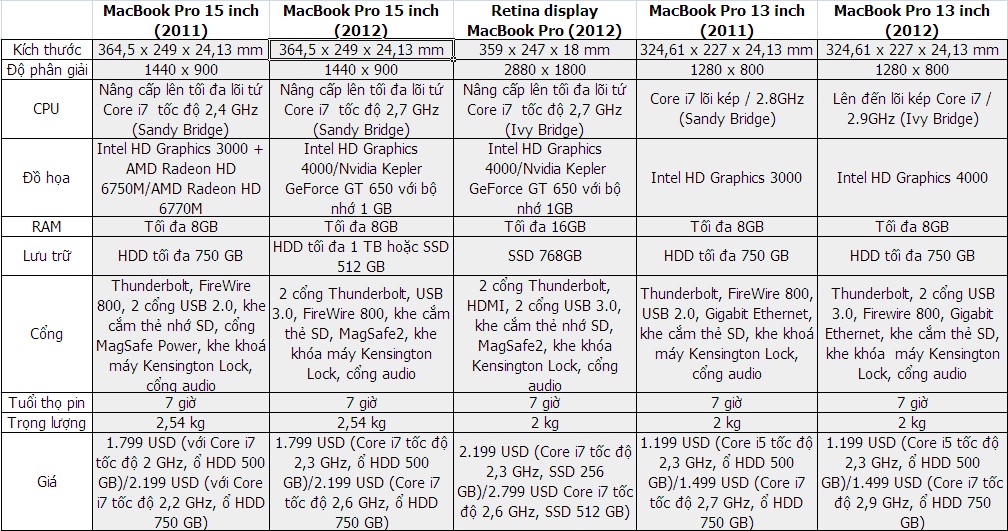 |  | MacBook Pro 15 inch (2011) | MacBook Pro 15 inch (2012) | Retina display MacBook Pro (2012) | MacBook Pro 13 inch (2011) | MacBook Pro 13 inch (2012) |
|---|---|---|---|---|---|
| Kích thước | 364,5 x 249 x 24,13 mm | 364,5 x 249 x 24,13 mm | 359 x 247 x 18 mm | 324,61 x 227 x 24,13 mm | 324,61 x 227 x 24,13 mm |
| Độ phân giải | 1440 x 900 | 1440 x 900 | 2880 x 1800 | 1280 x 800 | 1280 x 800 |
| CPU | Nâng cấp lên tối đa lõi tứ Core i7 tốc độ 2,4 GHz (Sandy Bridge) | Nâng cấp lên tối đa lõi tứ Core i7 tốc độ 2,7 GHz (Sandy Bridge) | Nâng cấp lên tối đa lõi tứ Core i7 tốc độ 2,7 GHz (Ivy Bridge) | Core i7 lõi kép / 2.8GHz (Sandy Bridge) | Lên đến lõi kép Core i7 / 2.9GHz (Ivy Bridge) |
| Đồ họa | Intel HD Graphics 3000 + AMD Radeon HD 6750M/AMD Radeon HD 6770M | Intel HD Graphics 4000/Nvidia Kepler GeForce GT 650 với bộ nhớ 1 GB | Intel HD Graphics 4000/Nvidia Kepler GeForce GT 650 với bộ nhớ 1GB | Intel HD Graphics 3000 | Intel HD Graphics 4000 |
| RAM | Tối đa 8GB | Tối đa 8GB | Tối đa 16GB | Tối đa 8GB | Tối đa 8GB |
| Lưu trữ | HDD tối đa 750 GB | HDD tối đa 1 TB hoặc SSD 512 GB | SSD 768GB | HDD tối đa 750 GB | HDD tối đa 750 GB |
| Cổng | Thunderbolt, FireWire 800, 2 cổng USB 2.0, khe cắm thẻ nhớ SD, cổng MagSafe Power, khe khoá máy Kensington Lock, cổng audio | 2 cổng Thunderbolt, USB 3.0, FireWire 800, khe cắm thẻ SD, MagSafe2, khe khóa máy Kensington Lock, cổng audio | 2 cổng Thunderbolt, HDMI, 2 cổng USB 3.0, khe cắm thẻ nhớ SD, MagSafe2, khe khóa Kensington Lock, cổng audio | Thunderbolt, FireWire 800, USB 2.0, Gigabit Ethernet, khe cắm thẻ SD, khe khoá máy Kensington Lock, cổng audio | Thunderbolt, 2 cổng USB 3.0, Firewire 800, Gigabit Ethernet, khe cắm thẻ SD, khe khóa máy Kensington Lock, cổng audio |
| Tuổi thọ pin | 7 giờ | 7 giờ | 7 giờ | 7 giờ | 7 giờ |
| Trọng lượng | 2,54 kg | 2,54 kg | 2 kg | 2 kg | 2 kg |
| Giá | 1.799 USD (với Core i7 tốc độ 2 GHz, ổ HDD 500 GB)/2.199 USD (với Core i7 tốc độ 2,2 GHz, ổ HDD 750 GB) | 1.799 USD (Core i7 tốc độ 2,3 GHz, ổ HDD 500 GB)/2.199 USD (Core i7 tốc độ 2,6 GHz, ổ HDD 750 GB) | 2.199 USD (Core i7 tốc độ 2,3 GHz, SSD 256 GB)/2.799 USD Core i7 tốc độ 2,6 GHz, SSD 512 GB) | 1.199 USD (Core i5 tốc độ 2,3 GHz, ổ HDD 500 GB)/1.499 USD (Core i7 tốc độ 2,7 GHz, ổ HDD 750 GB) | 1.199 USD (Core i5 tốc độ 2,3 GHz, ổ HDD 500 GB)/1.499 USD (Core i7 tốc độ 2,9 GHz, ổ HDD 750 GB) |